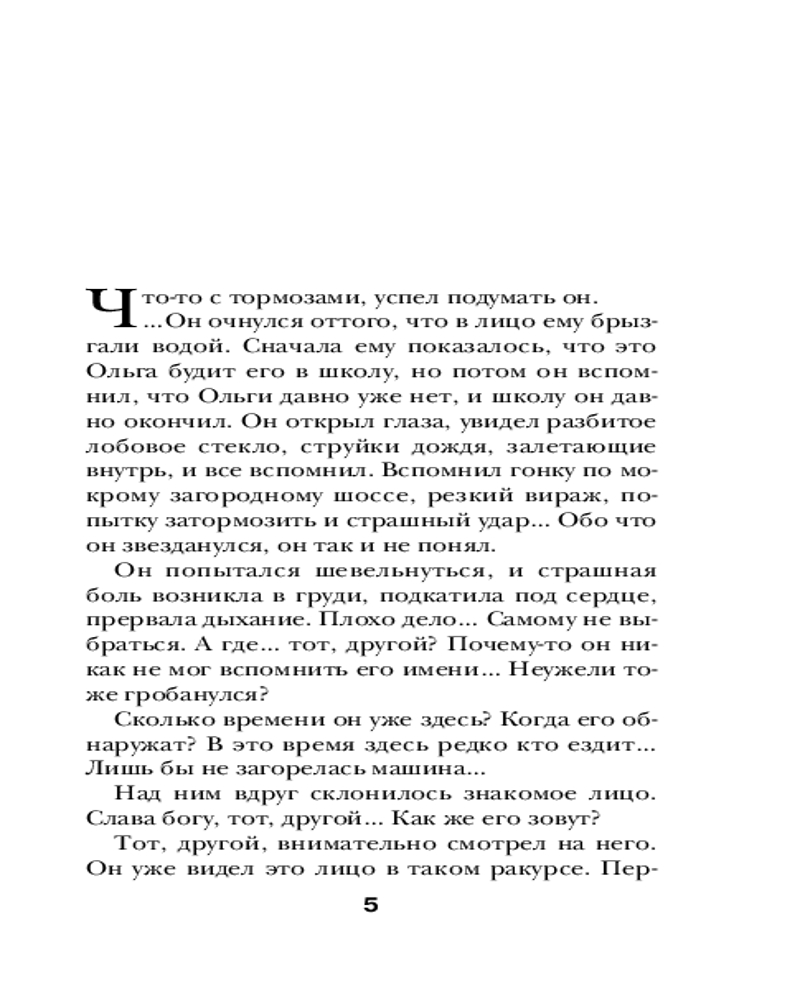 Что-то с тормозами, успел подумать он.

...Он очнулся оттого, что в лицо ему брызгали водой. Сначала ему показалось, что это Ольга будит его в школу, но потом он вспомнил, что Ольги давно уже нет, и школу он давно окончил. Он открыл глаза, увидел разбитое лобовое стекло, струйки дождя, залетающие внутрь, и все вспомнил. Вспомнил гонку по мокрому загородному шоссе, резкий вираж, попытку затормозить и страшный удар... Обо что он звезданулся, он так и не понял.

Он попытался шевельнуться, и страшная боль возникла в груди, подкатила под сердце, прервала дыхание. Плохо дело... Самому не выбраться. А где... тот, другой? Почему-то он никак не мог вспомнить его имени... Неужели тоже гробанулся?

Сколько времени он уже здесь? Когда его обнаружат? В это время здесь редко кто ездит... Лишь бы не загорелась машина...

Над ним вдруг склонилось знакомое лицо. Слава богу, тот, другой... Как же его зовут?

Тот, другой, внимательно смотрел на него. Он уже видел это лицо в таком ракурсе. Пер-

5